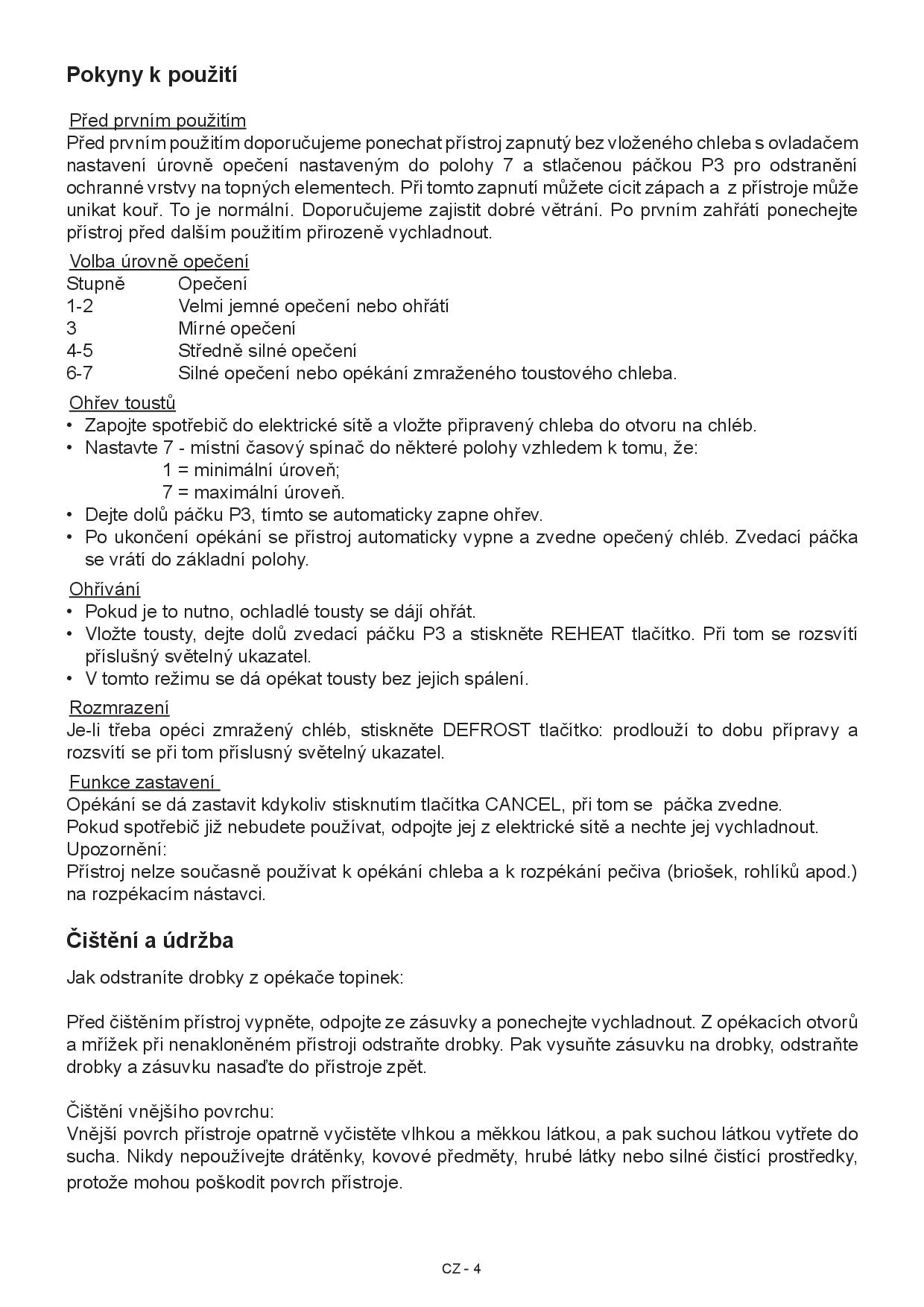 Pokyny k použití

Před prvním použitím
Před prvním použitím doporučujeme ponechat přístroj zapnutý bez vloženého chleba s ovladačem nastavení úrovně opečení nastaveným do polohy 7 a stlačenou páčkou P3 pro odstranění ochranné vrstvy na topných elementech. Při tomto zapnutí můžete cícit zápach a z přístroje může unikat kouř. To je normální. Doporučujeme zajistit dobré větrání. Po prvním zahřátí ponechejte přístroj před dalším použitím přirozeně vychladnout.

Volba úrovně opečení

| Stupně | Opečení |
|---|---|
| 1-2 | Velmi jemné opečení nebo ohřátí |
| 3 | Mírné opečení |
| 4-5 | Středně silné opečení |
| 6-7 | Silné opečení nebo opékání zmraženého toustového chleba. |

Ohřev toustů
• Zapojte spotřebič do elektrické sítě a vložte připravený chleba do otvoru na chléb.
• Nastavte 7 - místní časový spínač do některé polohy vzhledem k tomu, že:
1 = minimální úroveň;
7 = maximální úroveň.
• Dejte dolů páčku P3, tímto se automaticky zapne ohřev.
• Po ukončení opékání se přístroj automaticky vypne a zvedne opečený chléb. Zvedací páčka se vrátí do základní polohy.

Ohřívání
• Pokud je to nutno, ochladlé tousty se dájí ohřát.
• Vložte tousty, dejte dolů zvedací páčku P3 a stiskněte REHEAT tlačítko. Při tom se rozsvítí příslušný světelný ukazatel.
• V tomto režimu se dá opékat tousty bez jejich spálení.

Rozmrazení
Je-li třeba opéci zmražený chléb, stiskněte DEFROST tlačítko: prodlouží to dobu přípravy a rozsvítí se při tom příslusný světelný ukazatel.

Funkce zastavení
Opékání se dá zastavit kdykoliv stisknutím tlačítka CANCEL, při tom se páčka zvedne.
Pokud spotřebič již nebudete používat, odpojte jej z elektrické sítě a nechte jej vychladnout.
Upozornění:
Přístroj nelze současně používat k opékání chleba a k rozpékání pečiva (briošek, rohlíků apod.) na rozpékacím nástavci.

Čištění a údržba

Jak odstraníte drobky z opékače topinek:

Před čištěním přístroj vypněte, odpojte ze zásuvky a ponechejte vychladnout. Z opékacích otvorů a mřížek při nenakloněném přístroji odstraňte drobky. Pak vysuňte zásuvku na drobky, odstraňte drobky a zásuvku nasaďte do přístroje zpět.

Čištění vnějšího povrchu:
Vnější povrch přístroje opatrně vyčistěte vlhkou a měkkou látkou, a pak suchou látkou vytřete do sucha. Nikdy nepoužívejte drátěnky, kovové předměty, hrubé látky nebo silné čistící prostředky, protože mohou poškodit povrch přístroje.

CZ - 4